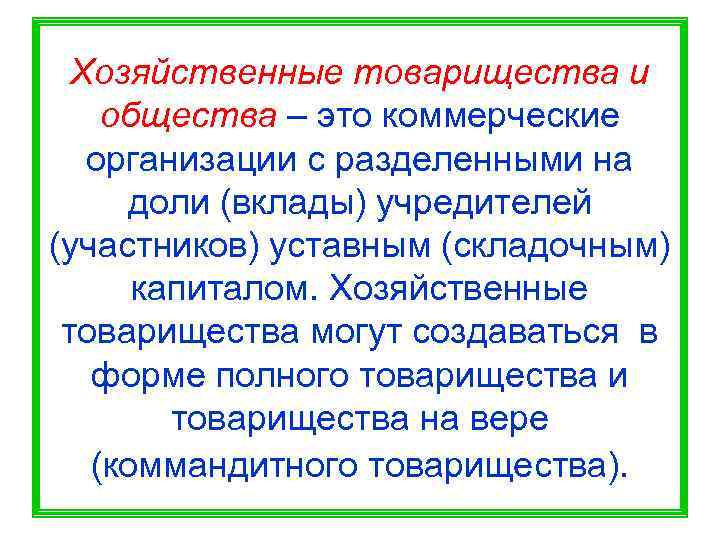 Хозяйственные товарищества и общества – это коммерческие организации с разделенными на доли (вклады) учредителей (участников) уставным (складочным) капиталом. Хозяйственные товарищества могут создаваться в форме полного товарищества и товарищества на вере (коммандитного товарищества).